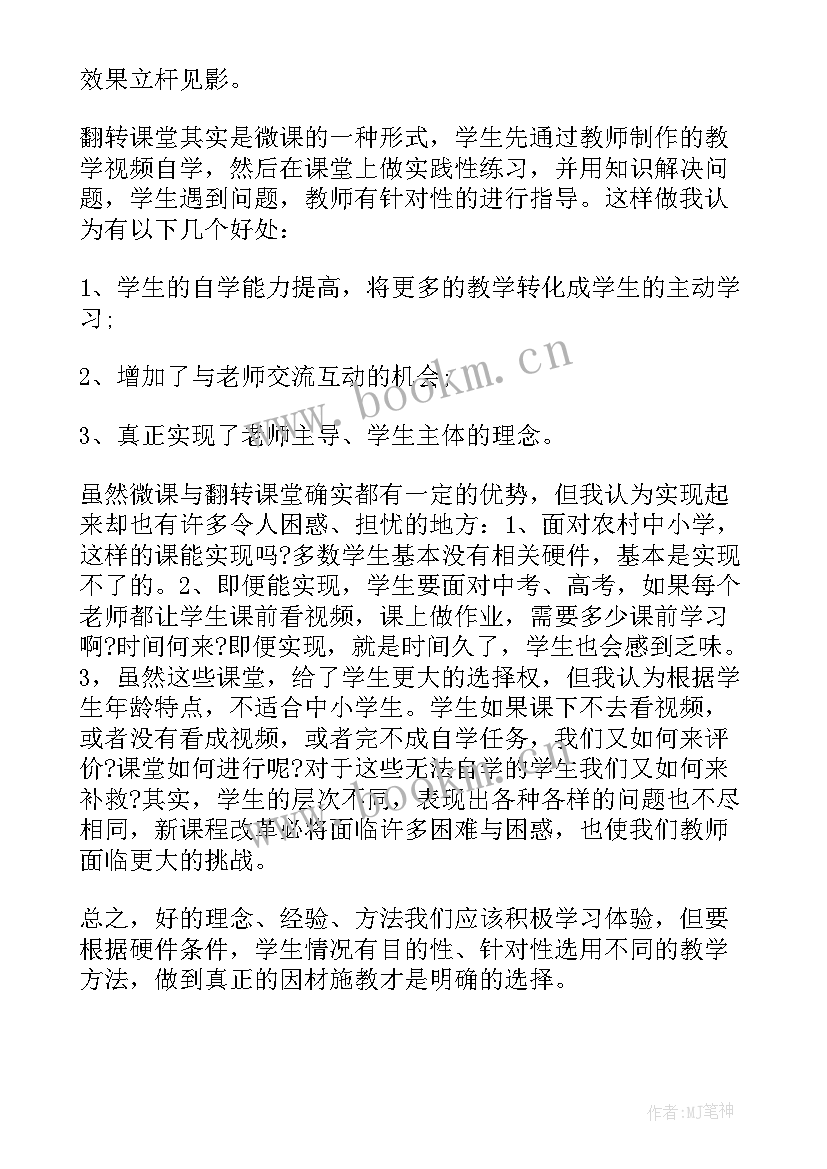 效果立杆见影。

翻转课堂其实是微课的一种形式，学生先通过教师制作的教学视频自学，然后在课堂上做实践性练习，并用知识解决问题，学生遇到问题，教师有针对性的进行指导。这样做我认为有以下几个好处：

1、学生的自学能力提高，将更多的教学转化成学生的主动学习；

2、增加了与老师交流互动的机会；

3、真正实现了老师主导、学生主体的理念。

虽然微课与翻转课堂确实都有一定的优势，但我认为实现起来却也有许多令人困惑、担忧的地方：1、面对农村中小学，这样的课能实现吗?多数学生基本没有相关硬件，基本是实现不了的。2、即便能实现，学生要面对中考、高考，如果每个老师都让学生课前看视频，课上做作业，需要多少课前学习啊?时间何来?即便实现，就是时间久了，学生也会感到乏味。3，虽然这些课堂，给了学生更大的选择权，但我认为根据学生年龄特点，不适合中小学生。学生如果课下不去看视频，或者没有看成视频，或者完不成自学任务，我们又如何来评价?课堂如何进行呢?对于这些无法自学的学生我们又如何来补救?其实，学生的层次不同，表现出各种各样的问题也不尽相同，新课程改革必将面临许多困难与困惑，也使我们教师面临更大的挑战。

总之，好的理念、经验、方法我们应该积极学习体验，但要根据硬件条件，学生情况有目的性、针对性选用不同的教学方法，做到真正的因材施教才是明确的选择。

www.bookm.cn

作者:MJ笔神